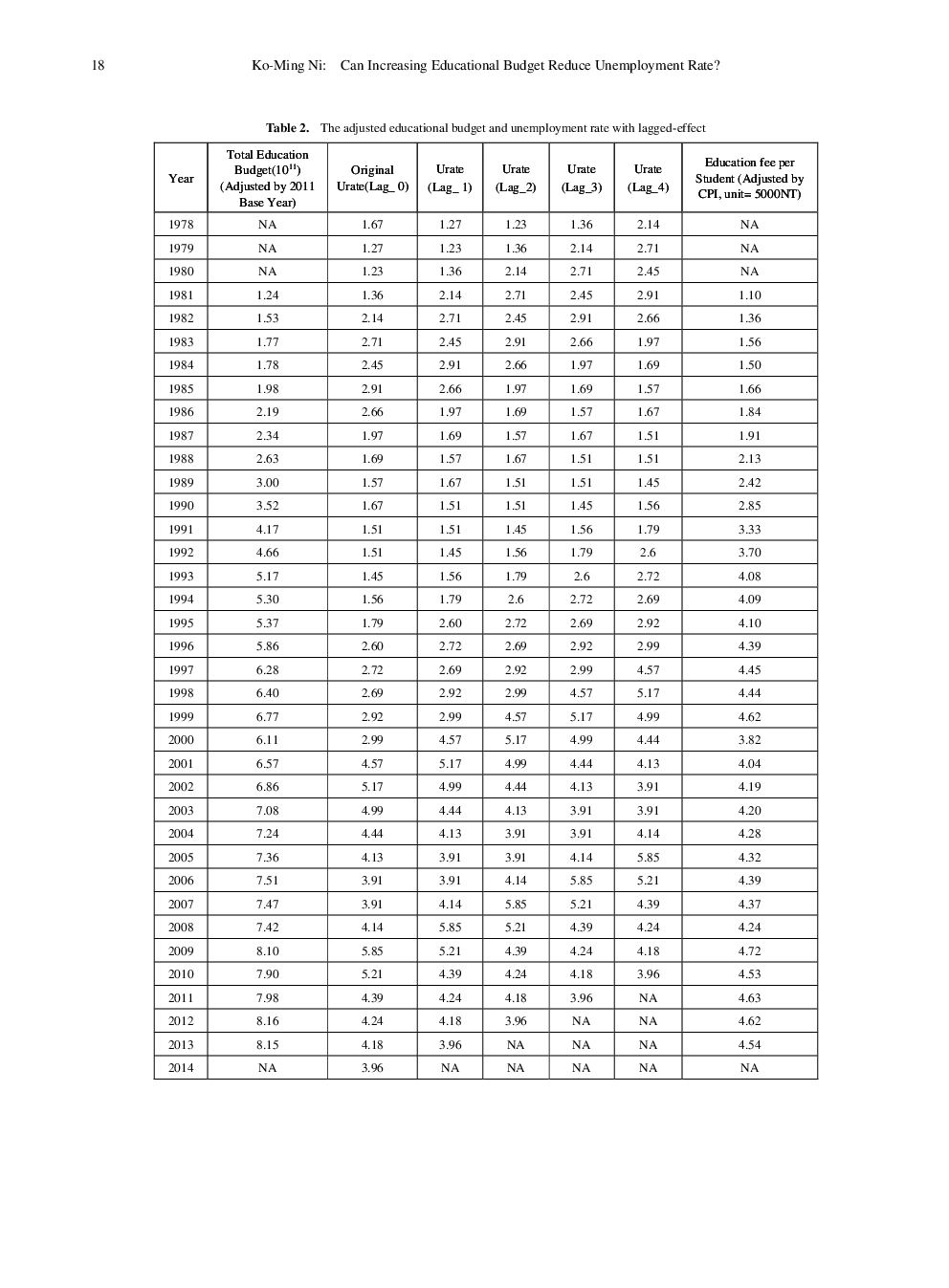 18 Ko-Ming Ni: Can Increasing Educational Budget Reduce Unemployment Rate?

Table 2. The adjusted educational budget and unemployment rate with lagged-effect

| Year | Total Education Budget($10^{11}$) (Adjusted by 2011 Base Year) | Original Urate(Lag_ 0) | Urate (Lag_ 1) | Urate (Lag_2) | Urate (Lag_3) | Urate (Lag_4) | Education fee per Student (Adjusted by CPI, unit= 5000NT) |
|---|---|---|---|---|---|---|---|
| 1978 | NA | 1.67 | 1.27 | 1.23 | 1.36 | 2.14 | NA |
| 1979 | NA | 1.27 | 1.23 | 1.36 | 2.14 | 2.71 | NA |
| 1980 | NA | 1.23 | 1.36 | 2.14 | 2.71 | 2.45 | NA |
| 1981 | 1.24 | 1.36 | 2.14 | 2.71 | 2.45 | 2.91 | 1.10 |
| 1982 | 1.53 | 2.14 | 2.71 | 2.45 | 2.91 | 2.66 | 1.36 |
| 1983 | 1.77 | 2.71 | 2.45 | 2.91 | 2.66 | 1.97 | 1.56 |
| 1984 | 1.78 | 2.45 | 2.91 | 2.66 | 1.97 | 1.69 | 1.50 |
| 1985 | 1.98 | 2.91 | 2.66 | 1.97 | 1.69 | 1.57 | 1.66 |
| 1986 | 2.19 | 2.66 | 1.97 | 1.69 | 1.57 | 1.67 | 1.84 |
| 1987 | 2.34 | 1.97 | 1.69 | 1.57 | 1.67 | 1.51 | 1.91 |
| 1988 | 2.63 | 1.69 | 1.57 | 1.67 | 1.51 | 1.51 | 2.13 |
| 1989 | 3.00 | 1.57 | 1.67 | 1.51 | 1.51 | 1.45 | 2.42 |
| 1990 | 3.52 | 1.67 | 1.51 | 1.51 | 1.45 | 1.56 | 2.85 |
| 1991 | 4.17 | 1.51 | 1.51 | 1.45 | 1.56 | 1.79 | 3.33 |
| 1992 | 4.66 | 1.51 | 1.45 | 1.56 | 1.79 | 2.6 | 3.70 |
| 1993 | 5.17 | 1.45 | 1.56 | 1.79 | 2.6 | 2.72 | 4.08 |
| 1994 | 5.30 | 1.56 | 1.79 | 2.6 | 2.72 | 2.69 | 4.09 |
| 1995 | 5.37 | 1.79 | 2.60 | 2.72 | 2.69 | 2.92 | 4.10 |
| 1996 | 5.86 | 2.60 | 2.72 | 2.69 | 2.92 | 2.99 | 4.39 |
| 1997 | 6.28 | 2.72 | 2.69 | 2.92 | 2.99 | 4.57 | 4.45 |
| 1998 | 6.40 | 2.69 | 2.92 | 2.99 | 4.57 | 5.17 | 4.44 |
| 1999 | 6.77 | 2.92 | 2.99 | 4.57 | 5.17 | 4.99 | 4.62 |
| 2000 | 6.11 | 2.99 | 4.57 | 5.17 | 4.99 | 4.44 | 3.82 |
| 2001 | 6.57 | 4.57 | 5.17 | 4.99 | 4.44 | 4.13 | 4.04 |
| 2002 | 6.86 | 5.17 | 4.99 | 4.44 | 4.13 | 3.91 | 4.19 |
| 2003 | 7.08 | 4.99 | 4.44 | 4.13 | 3.91 | 3.91 | 4.20 |
| 2004 | 7.24 | 4.44 | 4.13 | 3.91 | 3.91 | 4.14 | 4.28 |
| 2005 | 7.36 | 4.13 | 3.91 | 3.91 | 4.14 | 5.85 | 4.32 |
| 2006 | 7.51 | 3.91 | 3.91 | 4.14 | 5.85 | 5.21 | 4.39 |
| 2007 | 7.47 | 3.91 | 4.14 | 5.85 | 5.21 | 4.39 | 4.37 |
| 2008 | 7.42 | 4.14 | 5.85 | 5.21 | 4.39 | 4.24 | 4.24 |
| 2009 | 8.10 | 5.85 | 5.21 | 4.39 | 4.24 | 4.18 | 4.72 |
| 2010 | 7.90 | 5.21 | 4.39 | 4.24 | 4.18 | 3.96 | 4.53 |
| 2011 | 7.98 | 4.39 | 4.24 | 4.18 | 3.96 | NA | 4.63 |
| 2012 | 8.16 | 4.24 | 4.18 | 3.96 | NA | NA | 4.62 |
| 2013 | 8.15 | 4.18 | 3.96 | NA | NA | NA | 4.54 |
| 2014 | NA | 3.96 | NA | NA | NA | NA | NA |